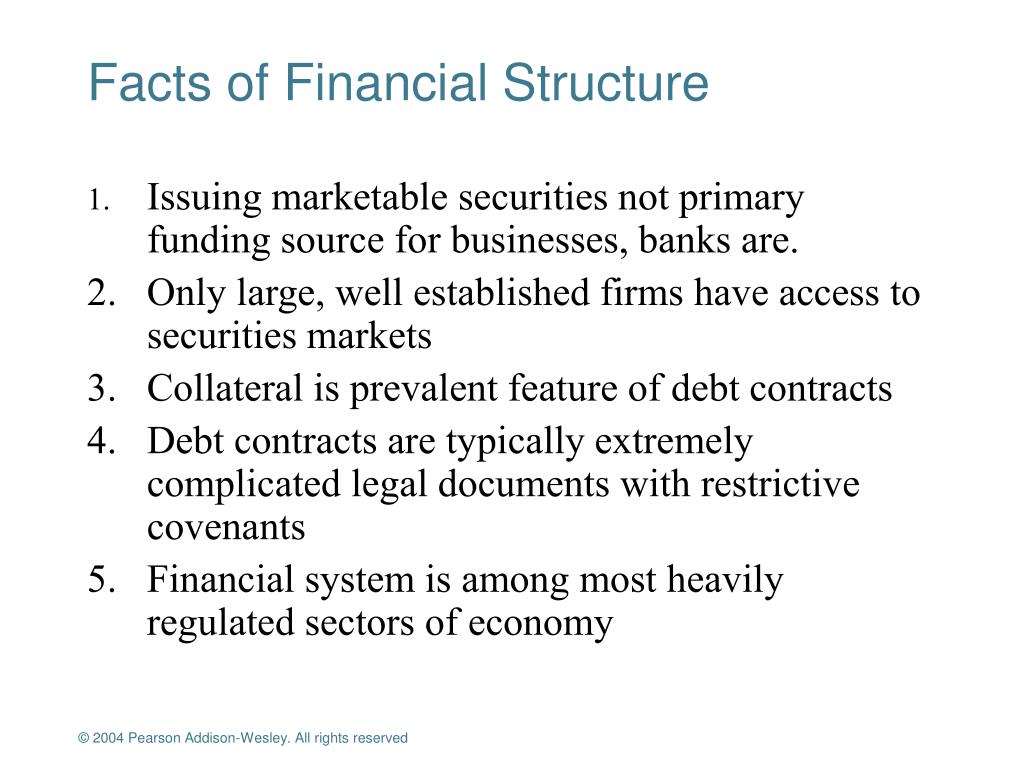 Facts of Financial Structure

1. Issuing marketable securities not primary funding source for businesses, banks are.
2. Only large, well established firms have access to securities markets
3. Collateral is prevalent feature of debt contracts
4. Debt contracts are typically extremely complicated legal documents with restrictive covenants
5. Financial system is among most heavily regulated sectors of economy

© 2004 Pearson Addison-Wesley. All rights reserved